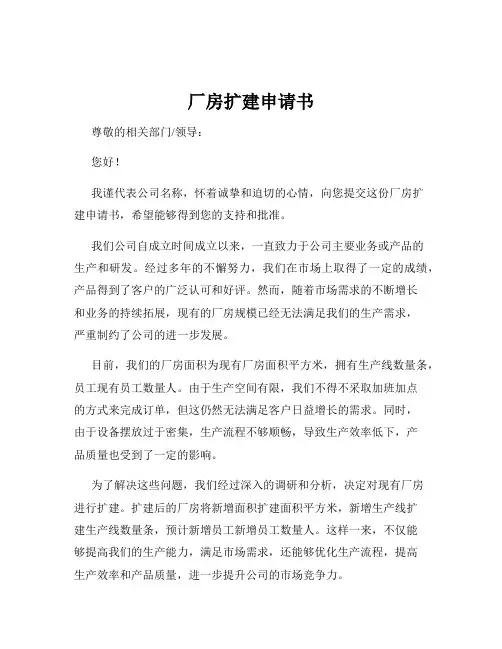 厂房扩建申请书

尊敬的相关部门/领导：

您好！

我谨代表公司名称，怀着诚挚和迫切的心情，向您提交这份厂房扩建申请书，希望能够得到您的支持和批准。

我们公司自成立时间成立以来，一直致力于公司主要业务或产品的生产和研发。经过多年的不懈努力，我们在市场上取得了一定的成绩，产品得到了客户的广泛认可和好评。然而，随着市场需求的不断增长和业务的持续拓展，现有的厂房规模已经无法满足我们的生产需求，严重制约了公司的进一步发展。

目前，我们的厂房面积为现有厂房面积平方米，拥有生产线数量条，员工现有员工数量人。由于生产空间有限，我们不得不采取加班加点的方式来完成订单，但这仍然无法满足客户日益增长的需求。同时，由于设备摆放过于密集，生产流程不够顺畅，导致生产效率低下，产品质量也受到了一定的影响。

为了解决这些问题，我们经过深入的调研和分析，决定对现有厂房进行扩建。扩建后的厂房将新增面积扩建面积平方米，新增生产线扩建生产线数量条，预计新增员工新增员工数量人。这样一来，不仅能够提高我们的生产能力，满足市场需求，还能够优化生产流程，提高生产效率和产品质量，进一步提升公司的市场竞争力。